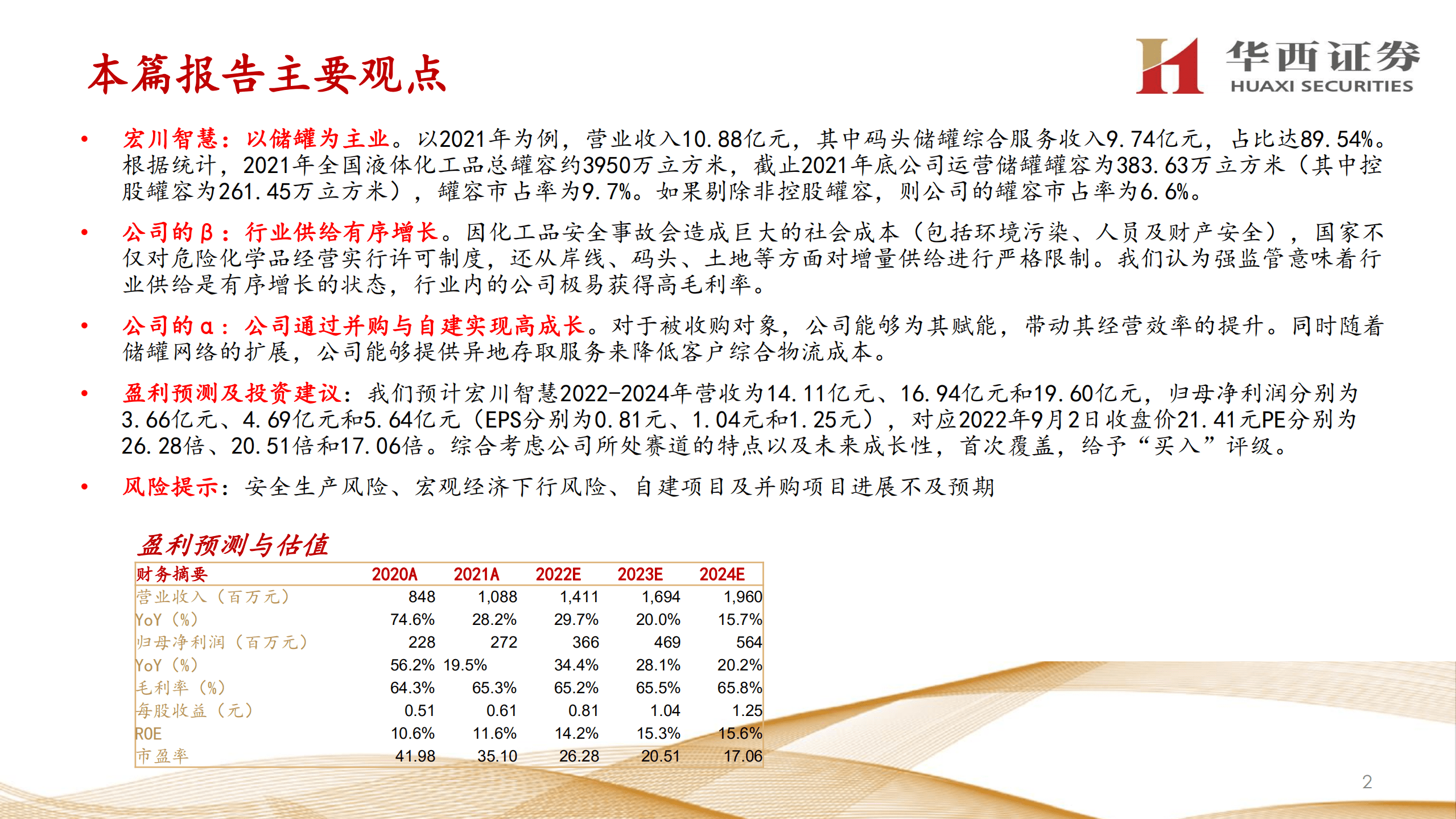 本篇报告主要观点

华西证券
HUAXI SECURITIES

• 宏川智慧：以储罐为主业。以2021年为例，营业收入10.88亿元，其中码头储罐综合服务收入9.74亿元，占比达89.54%。根据统计，2021年全国液体化工品总罐容约3950万立方米，截止2021年底公司运营储罐罐容为383.63万立方米（其中控股罐容为261.45万立方米），罐容市占率为9.7%。如果剔除非控股罐容，则公司的罐容市占率为6.6%。

• 公司的β：行业供给有序增长。因化工品安全事故会造成巨大的社会成本（包括环境污染、人员及财产安全），国家不仅对危险化学品经营实行许可制度，还从岸线、码头、土地等方面对增量供给进行严格限制。我们认为强监管意味着行业供给是有序增长的状态，行业内的公司极易获得高毛利率。

• 公司的α：公司通过并购与自建实现高成长。对于被收购对象，公司能够为其赋能，带动其经营效率的提升。同时随着储罐网络的扩展，公司能够提供异地存取服务来降低客户综合物流成本。

• 盈利预测及投资建议：我们预计宏川智慧2022-2024年营收为14.11亿元、16.94亿元和19.60亿元，归母净利润分别为3.66亿元、4.69亿元和5.64亿元（EPS分别为0.81元、1.04元和1.25元），对应2022年9月2日收盘价21.41元PE分别为26.28倍、20.51倍和17.06倍。综合考虑公司所处赛道的特点以及未来成长性，首次覆盖，给予“买入”评级。

• 风险提示：安全生产风险、宏观经济下行风险、自建项目及并购项目进展不及预期

盈利预测与估值

| 财务摘要 | 2020A | 2021A | 2022E | 2023E | 2024E |
|---|---|---|---|---|---|
| 营业收入（百万元） | 848 | 1,088 | 1,411 | 1,694 | 1,960 |
| YoY（%） | 74.6% | 28.2% | 29.7% | 20.0% | 15.7% |
| 归母净利润（百万元） | 228 | 272 | 366 | 469 | 564 |
| YoY（%） | 56.2% | 19.5% | 34.4% | 28.1% | 20.2% |
| 毛利率（%） | 64.3% | 65.3% | 65.2% | 65.5% | 65.8% |
| 每股收益（元） | 0.51 | 0.61 | 0.81 | 1.04 | 1.25 |
| ROE | 10.6% | 11.6% | 14.2% | 15.3% | 15.6% |
| 市盈率 | 41.98 | 35.10 | 26.28 | 20.51 | 17.06 |

2